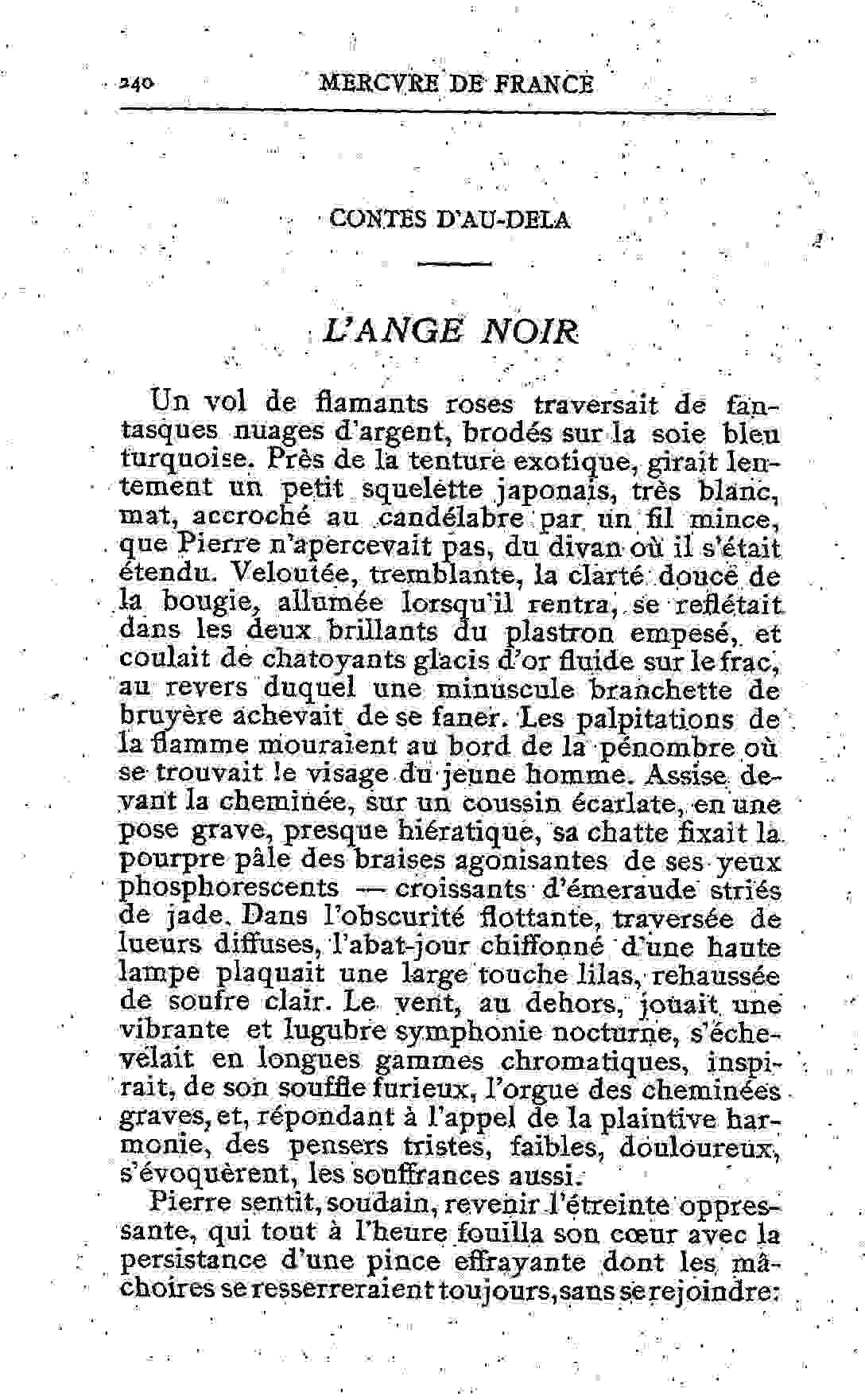 240 MERCVRE DE FRANCE

CONTES D'AU-DELA

L'ANGE NOIR

Un vol de flamants roses traversait de fantasques nuages d'argent, brodés sur la soie bleu turquoise. Près de la tenture exotique, girait lentement un petit squelette japonais, très blanc, mat, accroché au candélabre par un fil mince, que Pierre n'apercevait pas, du divan où il s'était étendu. Veloutée, tremblante, la clarté douce de la bougie, allumée lorsqu'il rentra, se reflétait dans les deux brillants du plastron empesé, et coulait de chatoyants glacis d'or fluide sur le frac, au revers duquel une minuscule branchette de bruyère achevait de se faner. Les palpitations de la flamme mouraient au bord de la pénombre où se trouvait le visage du jeune homme. Assise devant la cheminée, sur un coussin écarlate, en une pose grave, presque hiératique, sa chatte fixait la pourpre pâle des braises agonisantes de ses yeux phosphorescents — croissants d'émeraude striés de jade. Dans l'obscurité flottante, traversée de lueurs diffuses, l'abat-jour chiffonné d'une haute lampe plaquait une large touche lilas, rehaussée de soufre clair. Le vent, au dehors, jouait une vibrante et lugubre symphonie nocturne, s'échevelait en longues gammes chromatiques, inspirait, de son souffle furieux, l'orgue des cheminées graves, et, répondant à l'appel de la plaintive harmonie, des pensers tristes, faibles, douloureux, s'évoquèrent, les souffrances aussi.

Pierre sentit, soudain, revenir l'étreinte oppressante, qui tout à l'heure fouilla son cœur avec la persistance d'une pince effrayante dont les mâchoires se resserreraient toujours, sans se rejoindre: